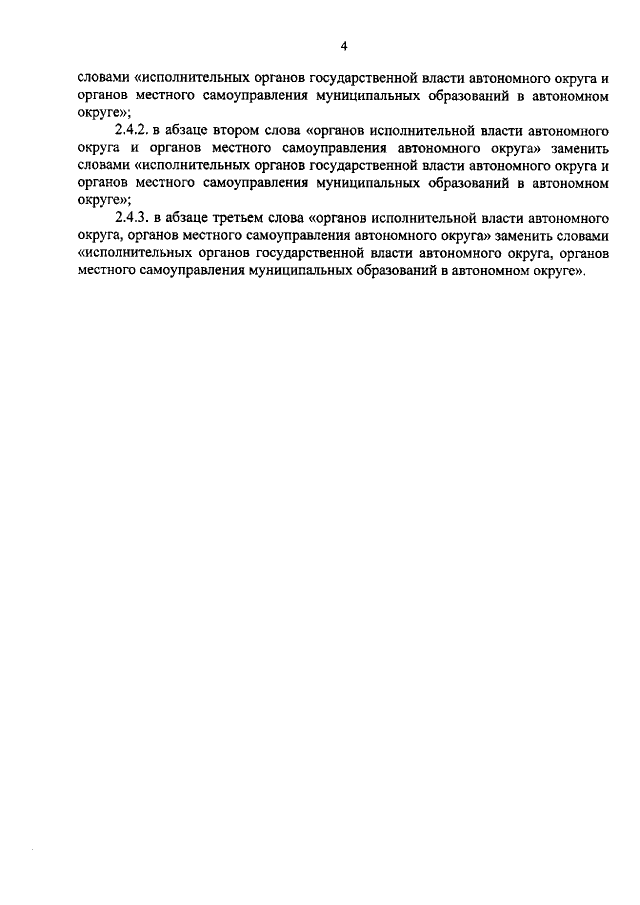 4

словами «исполнительных органов государственной власти автономного округа и органов местного самоуправления муниципальных образований в автономном округе»;

2.4.2. в абзаце втором слова «органов исполнительной власти автономного округа и органов местного самоуправления автономного округа» заменить словами «исполнительных органов государственной власти автономного округа и органов местного самоуправления муниципальных образований в автономном округе»;

2.4.3. в абзаце третьем слова «органов исполнительной власти автономного округа, органов местного самоуправления автономного округа» заменить словами «исполнительных органов государственной власти автономного округа, органов местного самоуправления муниципальных образований в автономном округе».